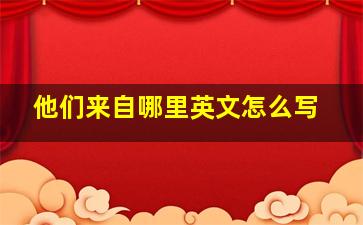 他们来自哪里英文怎么写